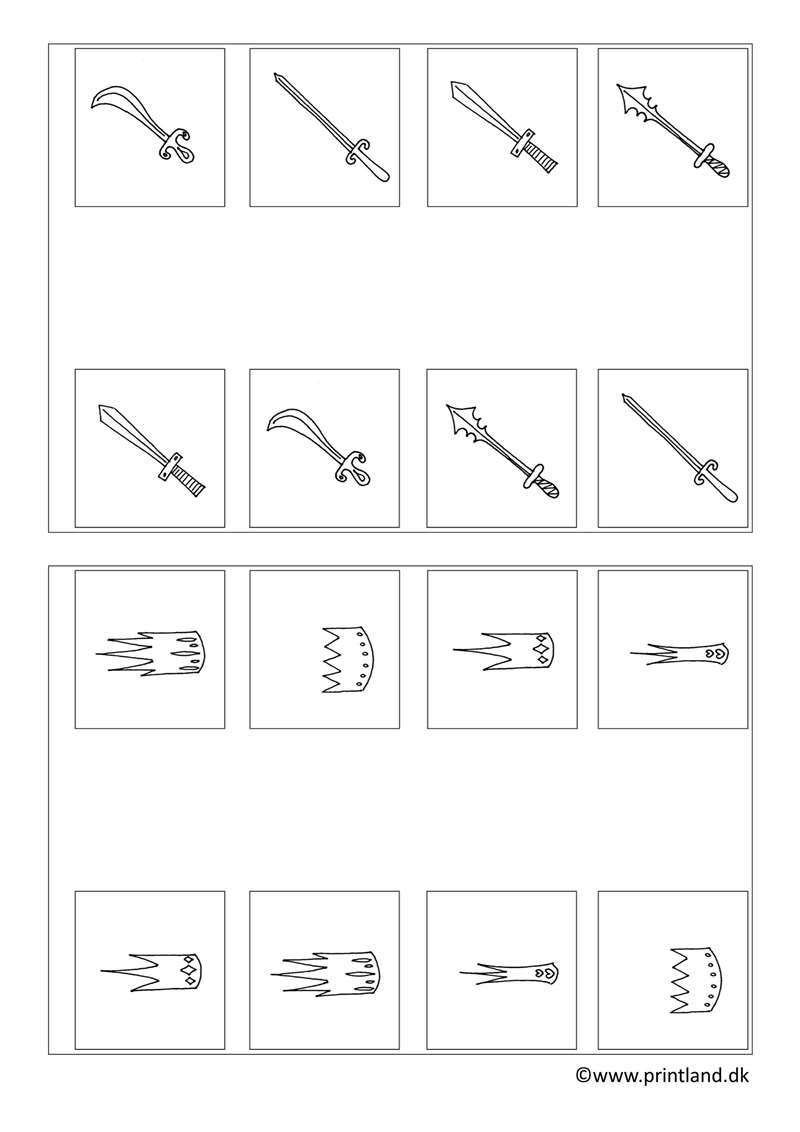 ©www.printland.dk